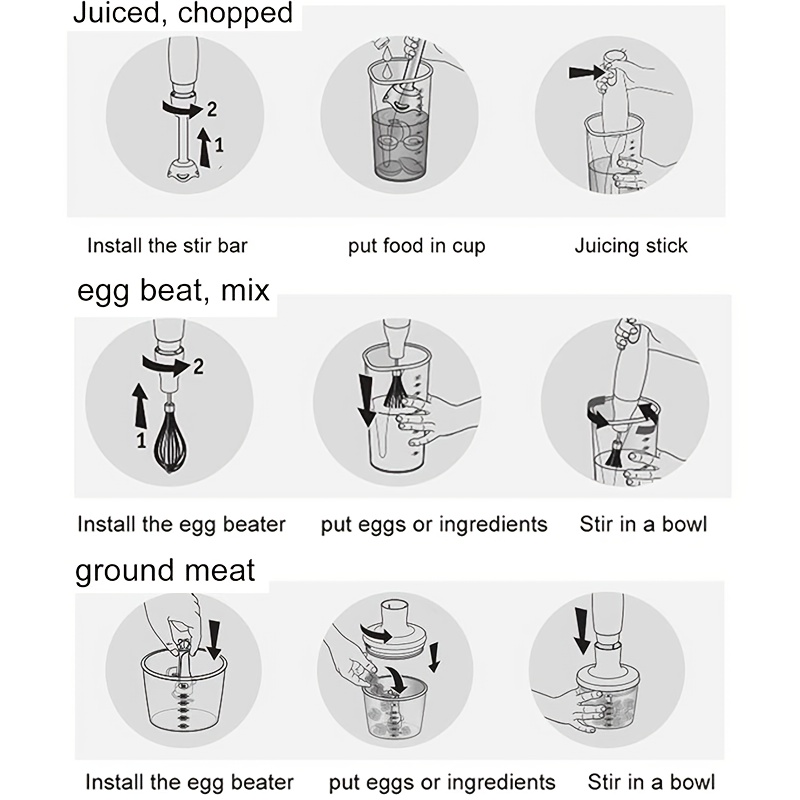 Juiced, chopped

2
1

Install the stir bar

put food in cup

Juicing stick

egg beat, mix

2
1

Install the egg beater

put eggs or ingredients

Stir in a bowl

ground meat

Install the egg beater

put eggs or ingredients

Stir in a bowl